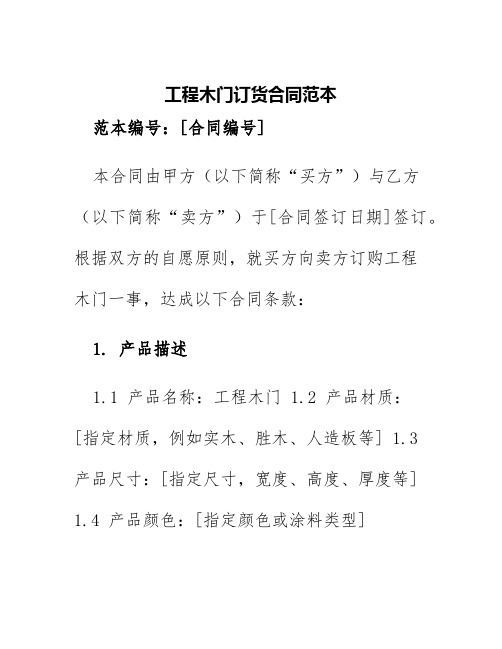 工程木门订货合同范本

范本编号：[合同编号]

本合同由甲方（以下简称“买方”）与乙方（以下简称“卖方”）于[合同签订日期]签订。根据双方的自愿原则，就买方向卖方订购工程木门一事，达成以下合同条款：

1. 产品描述

1.1 产品名称：工程木门 1.2 产品材质：[指定材质，例如实木、胜木、人造板等] 1.3 产品尺寸：[指定尺寸，宽度、高度、厚度等] 1.4 产品颜色：[指定颜色或涂料类型]